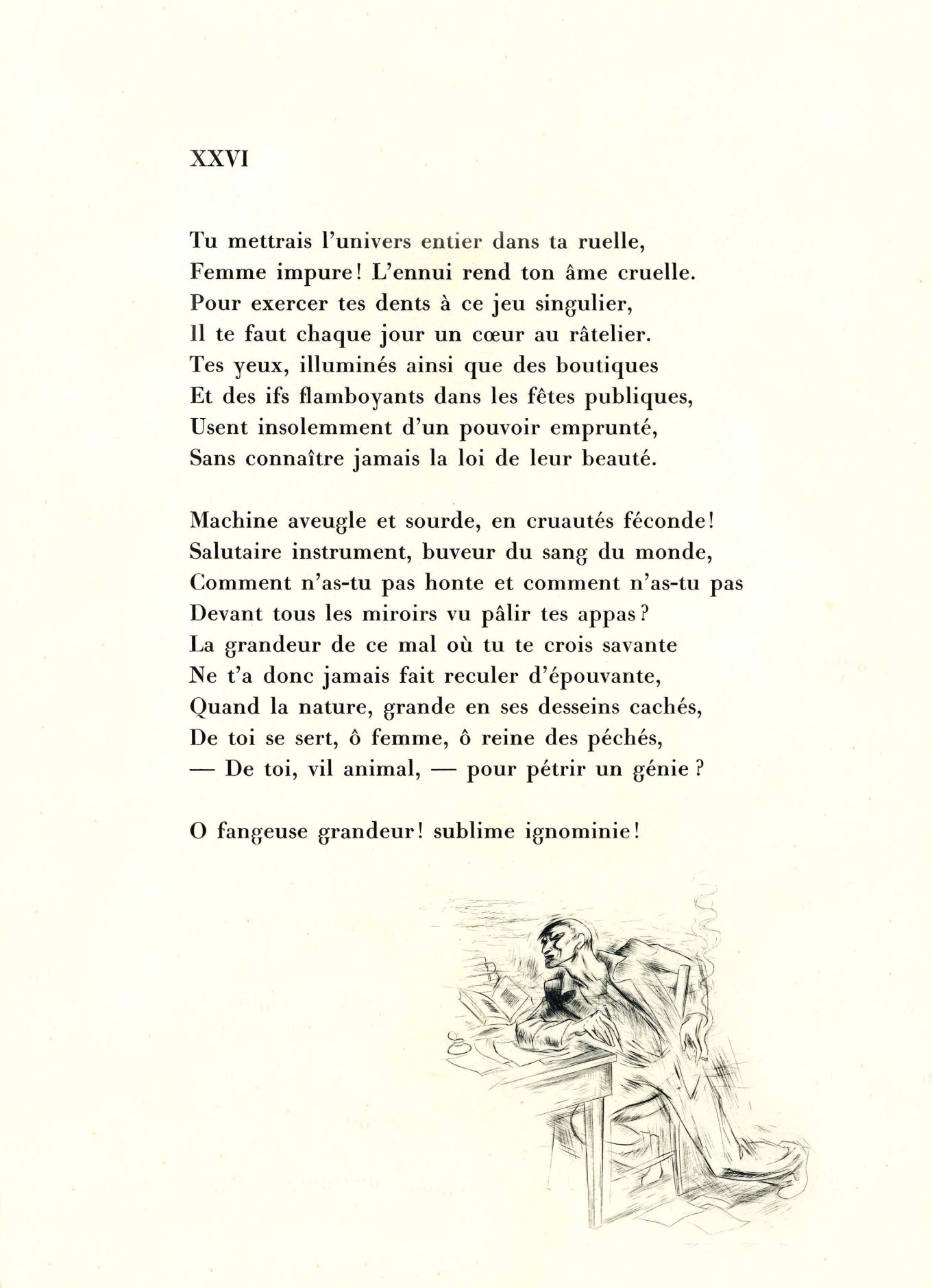 XXVI

Tu mettrais l'univers entier dans ta ruelle,
Femme impure! L'ennui rend ton âme cruelle.
Pour exercer tes dents à ce jeu singulier,
Il te faut chaque jour un cœur au râtelier.
Tes yeux, illuminés ainsi que des boutiques
Et des ifs flamboyants dans les fêtes publiques,
Usent insolemment d'un pouvoir emprunté,
Sans connaître jamais la loi de leur beauté.

Machine aveugle et sourde, en cruautés féconde!
Salutaire instrument, buveur du sang du monde,
Comment n'as-tu pas honte et comment n'as-tu pas
Devant tous les miroirs vu pâlir tes appas?
La grandeur de ce mal où tu te crois savante
Ne t'a donc jamais fait reculer d'épouvante,
Quand la nature, grande en ses desseins cachés,
De toi se sert, ô femme, ô reine des péchés,
— De toi, vil animal, — pour pétrir un génie?

O fangeuse grandeur! sublime ignominie!